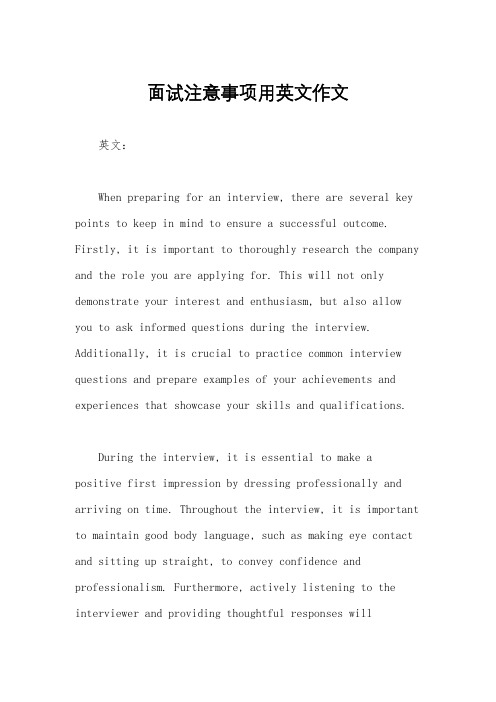 面试注意事项用英文作文

英文：

When preparing for an interview, there are several key points to keep in mind to ensure a successful outcome. Firstly, it is important to thoroughly research the company and the role you are applying for. This will not only demonstrate your interest and enthusiasm, but also allow you to ask informed questions during the interview. Additionally, it is crucial to practice common interview questions and prepare examples of your achievements and experiences that showcase your skills and qualifications.

During the interview, it is essential to make a positive first impression by dressing professionally and arriving on time. Throughout the interview, it is important to maintain good body language, such as making eye contact and sitting up straight, to convey confidence and professionalism. Furthermore, actively listening to the interviewer and providing thoughtful responses will